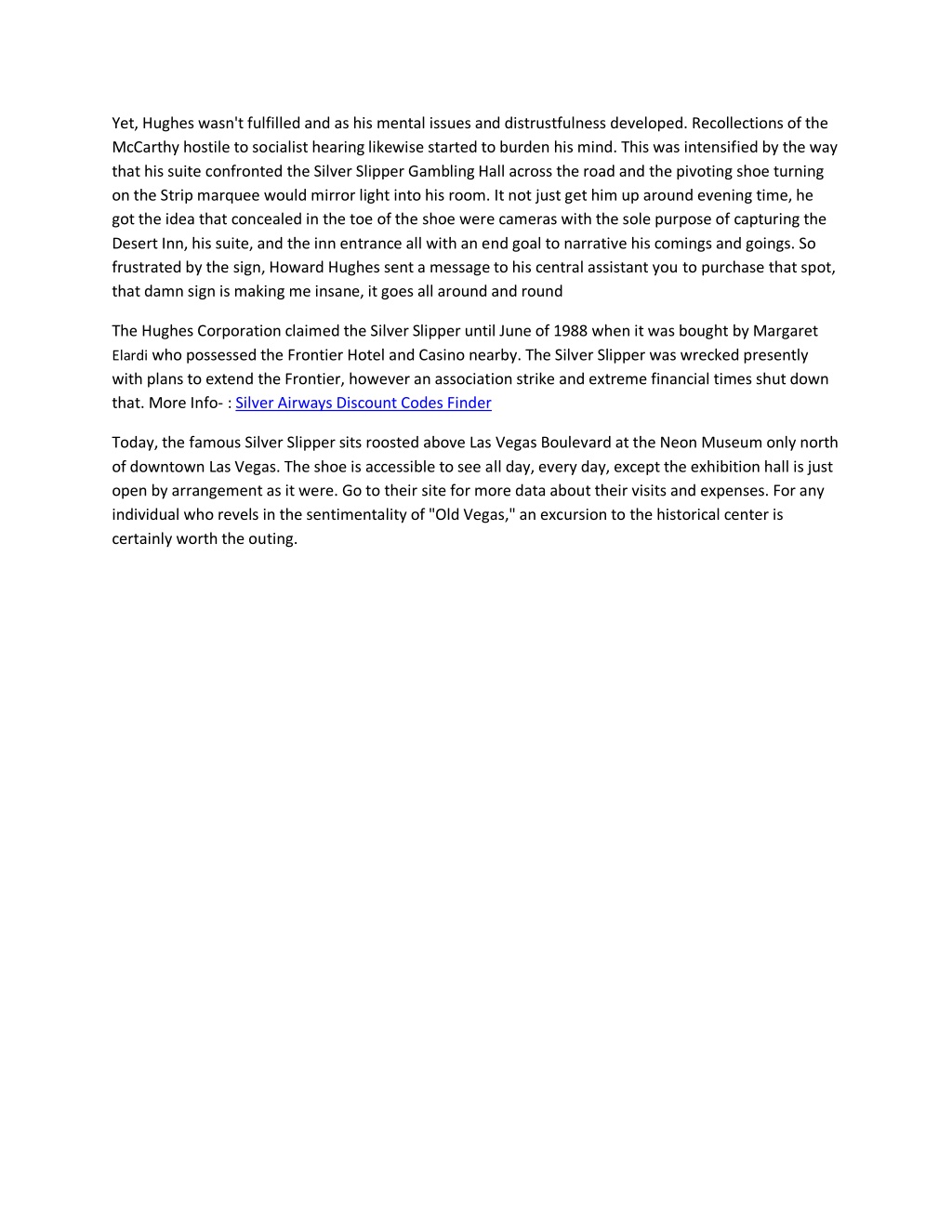 Yet, Hughes wasn't fulfilled and as his mental issues and distrustfulness developed. Recollections of the McCarthy hostile to socialist hearing likewise started to burden his mind. This was intensified by the way that his suite confronted the Silver Slipper Gambling Hall across the road and the pivoting shoe turning on the Strip marquee would mirror light into his room. It not just get him up around evening time, he got the idea that concealed in the toe of the shoe were cameras with the sole purpose of capturing the Desert Inn, his suite, and the inn entrance all with an end goal to narrative his comings and goings. So frustrated by the sign, Howard Hughes sent a message to his central assistant you to purchase that spot, that damn sign is making me insane, it goes all around and round

The Hughes Corporation claimed the Silver Slipper until June of 1988 when it was bought by Margaret Elardi who possessed the Frontier Hotel and Casino nearby. The Silver Slipper was wrecked presently with plans to extend the Frontier, however an association strike and extreme financial times shut down that. More Info- : Silver Airways Discount Codes Finder

Today, the famous Silver Slipper sits roosted above Las Vegas Boulevard at the Neon Museum only north of downtown Las Vegas. The shoe is accessible to see all day, every day, except the exhibition hall is just open by arrangement as it were. Go to their site for more data about their visits and expenses. For any individual who revels in the sentimentality of "Old Vegas," an excursion to the historical center is certainly worth the outing.